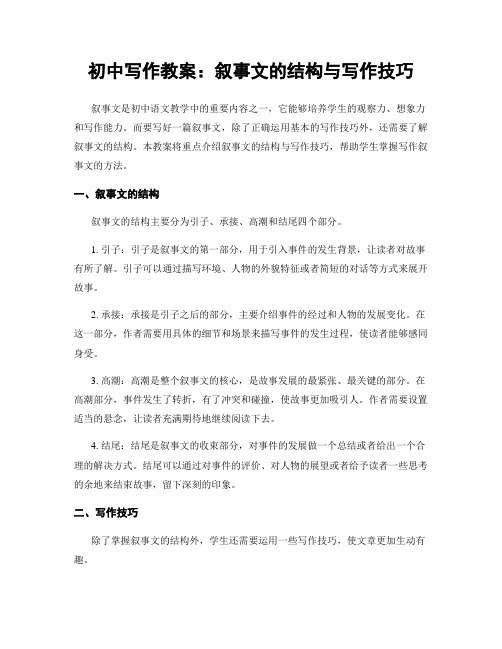 初中写作教案：叙事文的结构与写作技巧

叙事文是初中语文教学中的重要内容之一，它能够培养学生的观察力、想象力和写作能力。而要写好一篇叙事文，除了正确运用基本的写作技巧外，还需要了解叙事文的结构。本教案将重点介绍叙事文的结构与写作技巧，帮助学生掌握写作叙事文的方法。

一、叙事文的结构

叙事文的结构主要分为引子、承接、高潮和结尾四个部分。

1. 引子：引子是叙事文的第一部分，用于引入事件的发生背景，让读者对故事有所了解。引子可以通过描写环境、人物的外貌特征或者简短的对话等方式来展开故事。

2. 承接：承接是引子之后的部分，主要介绍事件的经过和人物的发展变化。在这一部分，作者需要用具体的细节和场景来描写事件的发生过程，使读者能够感同身受。

3. 高潮：高潮是整个叙事文的核心，是故事发展的最紧张、最关键的部分。在高潮部分，事件发生了转折，有了冲突和碰撞，使故事更加吸引人。作者需要设置适当的悬念，让读者充满期待地继续阅读下去。

4. 结尾：结尾是叙事文的收束部分，对事件的发展做一个总结或者给出一个合理的解决方式。结尾可以通过对事件的评价、对人物的展望或者给予读者一些思考的余地来结束故事，留下深刻的印象。

二、写作技巧

除了掌握叙事文的结构外，学生还需要运用一些写作技巧，使文章更加生动有趣。